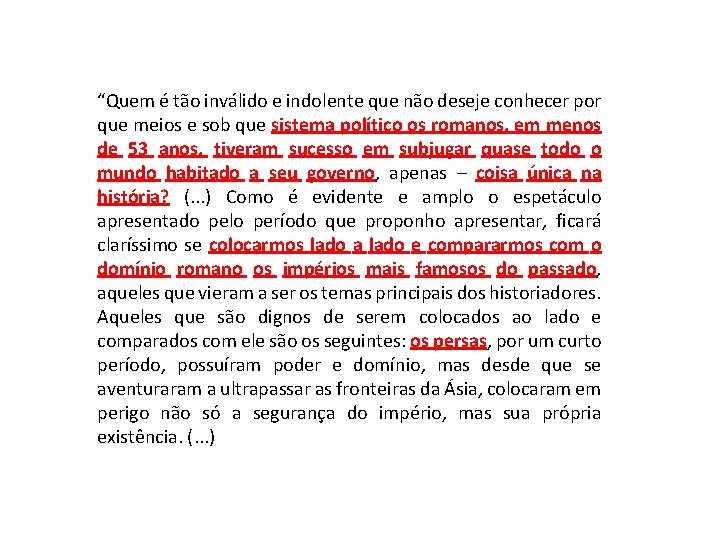 “Quem é tão inválido e indolente que não deseje conhecer por que meios e sob que sistema político os romanos, em menos de 53 anos, tiveram sucesso em subjugar quase todo o mundo habitado a seu governo, apenas – coisa única na história? (...) Como é evidente e amplo o espetáculo apresentado pelo período que proponho apresentar, ficará claríssimo se colocarmos lado a lado e compararmos com o domínio romano os impérios mais famosos do passado, aqueles que vieram a ser os temas principais dos historiadores. Aqueles que são dignos de serem colocados ao lado e comparados com ele são os seguintes: os persas, por um curto período, possuíram poder e domínio, mas desde que se aventuraram a ultrapassar as fronteiras da Ásia, colocaram em perigo não só a segurança do império, mas sua própria existência. (...)